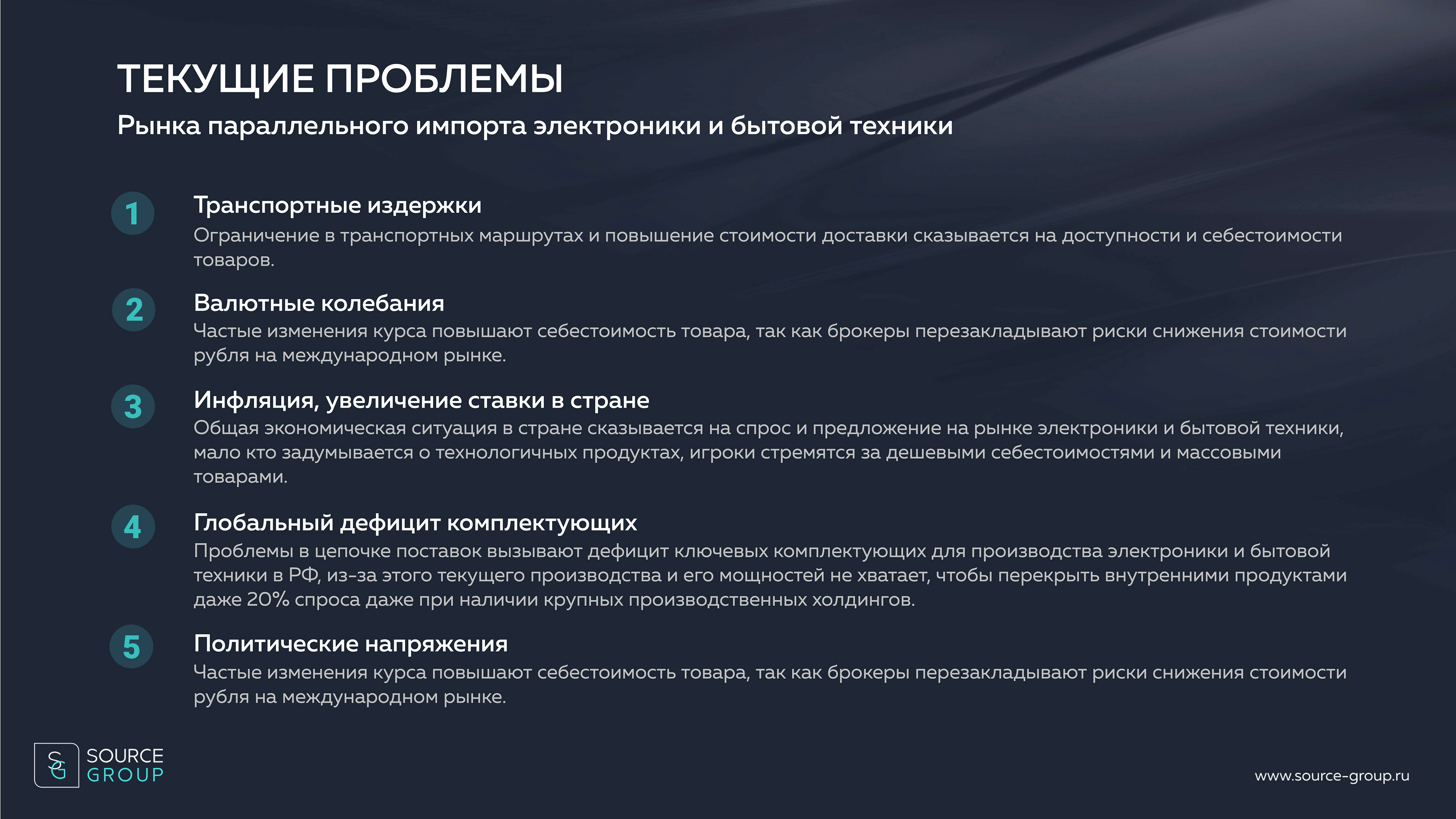 ТЕКУЩИЕ ПРОБЛЕМЫ

Рынка параллельного импорта электроники и бытовой техники

1

Транспортные издержки

Ограничение в транспортных маршрутах и повышение стоимости доставки сказывается на доступности и себестоимости товаров.

2

Валютные колебания

Частые изменения курса повышают себестоимость товара, так как брокеры перезакладывают риски снижения стоимости рубля на международном рынке.

3

Инфляция, увеличение ставки в стране

Общая экономическая ситуация в стране сказывается на спрос и предложение на рынке электроники и бытовой техники, мало кто задумывается о технологичных продуктах, игроки стремятся за дешевыми себестоимостями и массовыми товарами.

4

Глобальный дефицит комплектующих

Проблемы в цепочке поставок вызывают дефицит ключевых комплектующих для производства электроники и бытовой техники в РФ, из-за этого текущего производства и его мощностей не хватает, чтобы перекрыть внутренними продуктами даже 20% спроса даже при наличии крупных производственных холдингов.

5

Политические напряжения

Частые изменения курса повышают себестоимость товара, так как брокеры перезакладывают риски снижения стоимости рубля на международном рынке.

SG SOURCE GROUP

www.source-group.ru